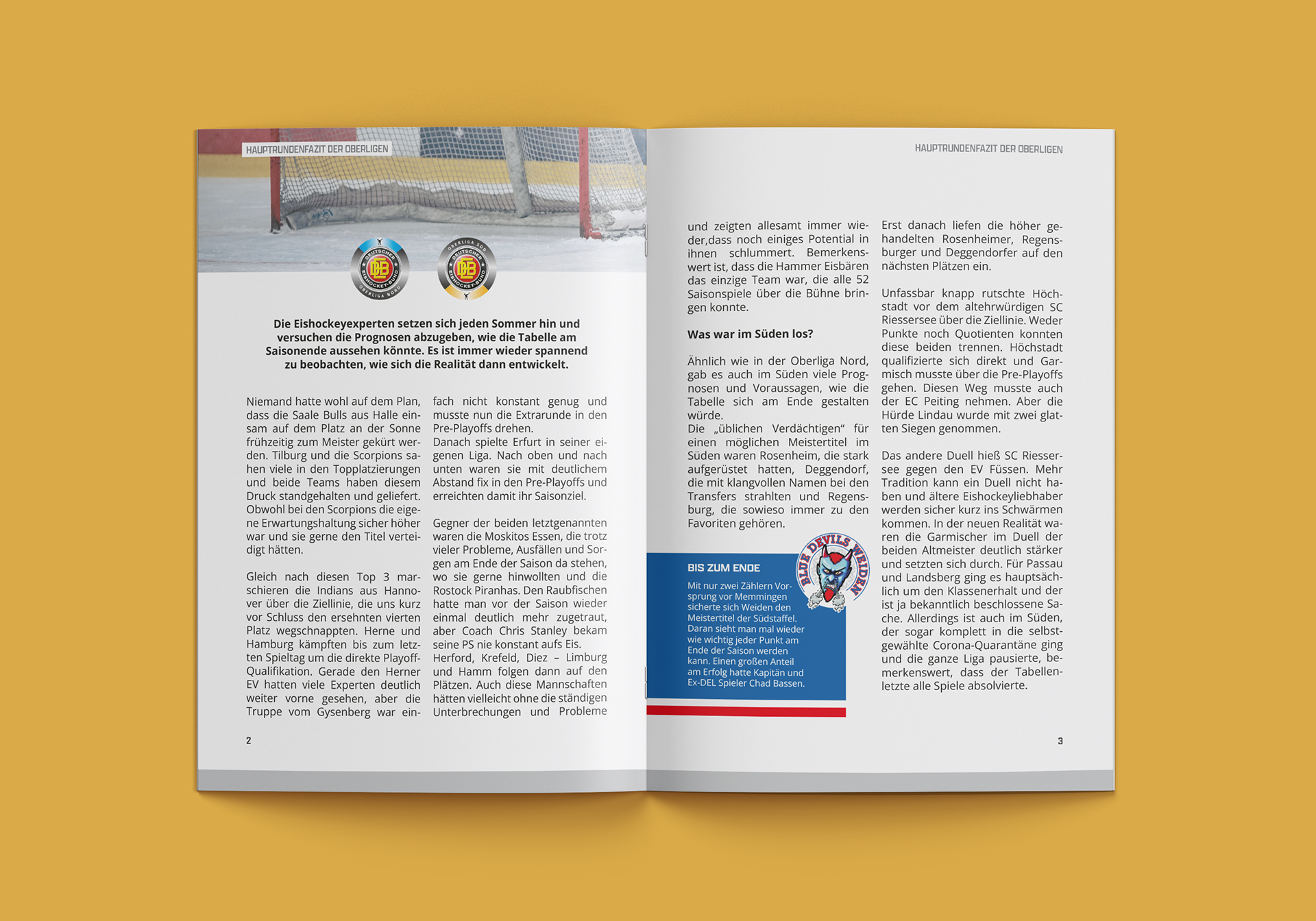 HAUPTRUNDENFAZIT DER OBERLIGEN

DEUTSCHER EISHOCKEY-BUND OBERLIGA NORD

OBERLIGA SÜD DEUTSCHER EISHOCKEY-BUND

Die Eishockeyexperten setzen sich jeden Sommer hin und versuchen die Prognosen abzugeben, wie die Tabelle am Saisonende aussehen könnte. Es ist immer wieder spannend zu beobachten, wie sich die Realität dann entwickelt.

Niemand hatte wohl auf dem Plan, dass die Saale Bulls aus Halle einsam auf dem Platz an der Sonne frühzeitig zum Meister gekürt werden. Tilburg und die Scorpions sahen viele in den Topplatzierungen und beide Teams haben diesem Druck standgehalten und geliefert. Obwohl bei den Scorpions die eigene Erwartungshaltung sicher höher war und sie gerne den Titel verteidigt hätten.

Gleich nach diesen Top 3 marschieren die Indians aus Hannover über die Ziellinie, die uns kurz vor Schluss den ersehnten vierten Platz wegschnappten. Herne und Hamburg kämpften bis zum letzten Spieltag um die direkte Playoff-Qualifikation. Gerade den Herner EV hatten viele Experten deutlich weiter vorne gesehen, aber die Truppe vom Gysenberg war einfach nicht konstant genug und musste nun die Extrarunde in den Pre-Playoffs drehen.
Danach spielte Erfurt in seiner eigenen Liga. Nach oben und nach unten waren sie mit deutlichem Abstand fix in den Pre-Playoffs und erreichten damit ihr Saisonziel.

Gegner der beiden letztgenannten waren die Moskitos Essen, die trotz vieler Probleme, Ausfällen und Sorgen am Ende der Saison da stehen, wo sie gerne hinwollten und die Rostock Piranhas. Den Raubfischen hatte man vor der Saison wieder einmal deutlich mehr zugetraut, aber Coach Chris Stanley bekam seine PS nie konstant aufs Eis.
Herford, Krefeld, Diez – Limburg und Hamm folgen dann auf den Plätzen. Auch diese Mannschaften hätten vielleicht ohne die ständigen Unterbrechungen und Probleme

2

HAUPTRUNDENFAZIT DER OBERLIGEN

und zeigten allesamt immer wieder,dass noch einiges Potential in ihnen schlummert. Bemerkenswert ist, dass die Hammer Eisbären das einzige Team war, die alle 52 Saisonspiele über die Bühne bringen konnte.

Was war im Süden los?

Ähnlich wie in der Oberliga Nord, gab es auch im Süden viele Prognosen und Voraussagen, wie die Tabelle sich am Ende gestalten würde.
Die „üblichen Verdächtigen“ für einen möglichen Meistertitel im Süden waren Rosenheim, die stark aufgerüstet hatten, Deggendorf, die mit klangvollen Namen bei den Transfers strahlten und Regensburg, die sowieso immer zu den Favoriten gehören.

BLUE DEVILS WEIDEN

BIS ZUM ENDE

Mit nur zwei Zählern Vorsprung vor Memmingen sicherte sich Weiden den Meistertitel der Südstaffel. Daran sieht man mal wieder wie wichtig jeder Punkt am Ende der Saison werden kann. Einen großen Anteil am Erfolg hatte Kapitän und Ex-DEL Spieler Chad Bassen.

Erst danach liefen die höher gehandelten Rosenheimer, Regensburger und Deggendorfer auf den nächsten Plätzen ein.

Unfassbar knapp rutschte Höchstadt vor dem altehrwürdigen SC Riessersee über die Ziellinie. Weder Punkte noch Quotienten konnten diese beiden trennen. Höchstadt qualifizierte sich direkt und Garmisch musste über die Pre-Playoffs gehen. Diesen Weg musste auch der EC Peiting nehmen. Aber die Hürde Lindau wurde mit zwei glatten Siegen genommen.

Das andere Duell hieß SC Riessersee gegen den EV Füssen. Mehr Tradition kann ein Duell nicht haben und ältere Eishockeyliebhaber werden sicher kurz ins Schwärmen kommen. In der neuen Realität waren die Garmischer im Duell der beiden Altmeister deutlich stärker und setzten sich durch. Für Passau und Landsberg ging es hauptsächlich um den Klassenerhalt und der ist ja bekanntlich beschlossene Sache. Allerdings ist auch im Süden, der sogar komplett in die selbstgewählte Corona-Quarantäne ging und die ganze Liga pausierte, bemerkenswert, dass der Tabellenletzte alle Spiele absolvierte.

3